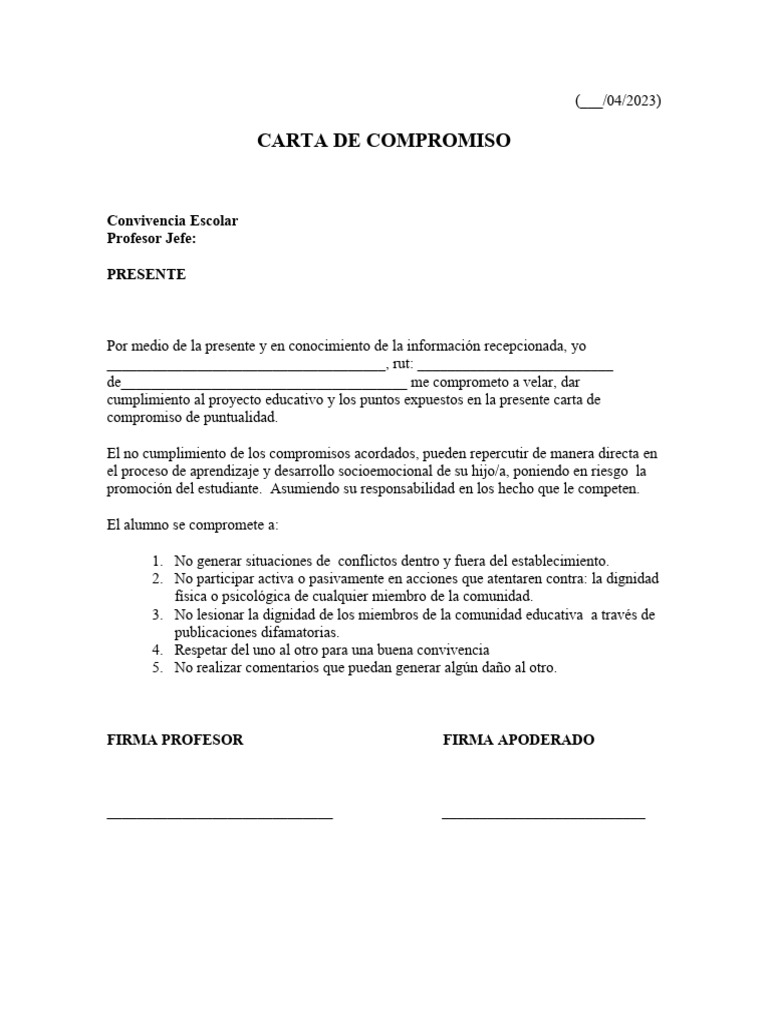 (____/04/2023)

CARTA DE COMPROMISO

Convivencia Escolar
Profesor Jefe:

PRESENTE

Por medio de la presente y en conocimiento de la información recepcionada, yo ____, rut: ____ de____ me comprometo a velar, dar cumplimiento al proyecto educativo y los puntos expuestos en la presente carta de compromiso de puntualidad.

El no cumplimiento de los compromisos acordados, pueden repercutir de manera directa en el proceso de aprendizaje y desarrollo socioemocional de su hijo/a, poniendo en riesgo la promoción del estudiante. Asumiendo su responsabilidad en los hecho que le competen.

El alumno se compromete a:

1. No generar situaciones de conflictos dentro y fuera del establecimiento.
2. No participar activa o pasivamente en acciones que atentaren contra: la dignidad física o psicológica de cualquier miembro de la comunidad.
3. No lesionar la dignidad de los miembros de la comunidad educativa a través de publicaciones difamatorias.
4. Respetar del uno al otro para una buena convivencia
5. No realizar comentarios que puedan generar algún daño al otro.

FIRMA PROFESOR

____

FIRMA APODERADO

____